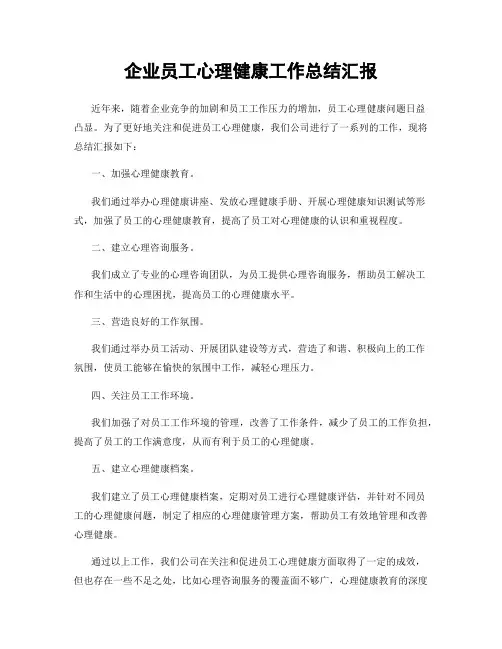 企业员工心理健康工作总结汇报

近年来，随着企业竞争的加剧和员工工作压力的增加，员工心理健康问题日益凸显。为了更好地关注和促进员工心理健康，我们公司进行了一系列的工作，现将总结汇报如下：

一、加强心理健康教育。

我们通过举办心理健康讲座、发放心理健康手册、开展心理健康知识测试等形式，加强了员工的心理健康教育，提高了员工对心理健康的认识和重视程度。

二、建立心理咨询服务。

我们成立了专业的心理咨询团队，为员工提供心理咨询服务，帮助员工解决工作和生活中的心理困扰，提高员工的心理健康水平。

三、营造良好的工作氛围。

我们通过举办员工活动、开展团队建设等方式，营造了和谐、积极向上的工作氛围，使员工能够在愉快的氛围中工作，减轻心理压力。

四、关注员工工作环境。

我们加强了对员工工作环境的管理，改善了工作条件，减少了员工的工作负担，提高了员工的工作满意度，从而有利于员工的心理健康。

五、建立心理健康档案。

我们建立了员工心理健康档案，定期对员工进行心理健康评估，并针对不同员工的心理健康问题，制定了相应的心理健康管理方案，帮助员工有效地管理和改善心理健康。

通过以上工作，我们公司在关注和促进员工心理健康方面取得了一定的成效，但也存在一些不足之处，比如心理咨询服务的覆盖面不够广，心理健康教育的深度